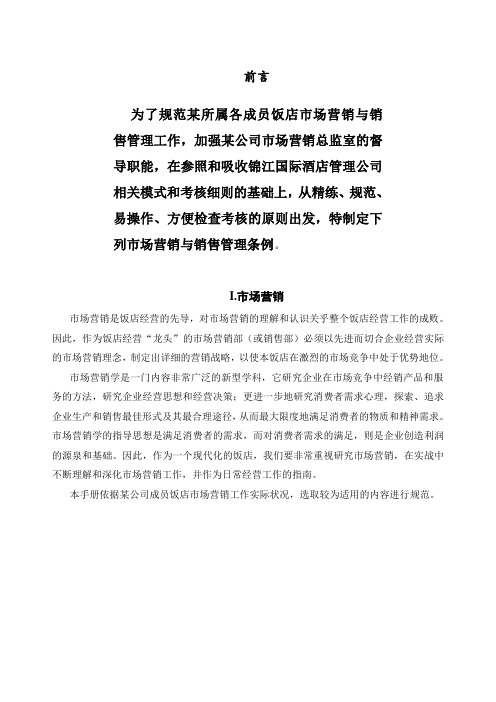 前言

为了规范某所属各成员饭店市场营销与销售管理工作，加强某公司市场营销总监室的督导职能，在参照和吸收锦江国际酒店管理公司相关模式和考核细则的基础上，从精练、规范、易操作、方便检查考核的原则出发，特制定下列市场营销与销售管理条例。

I.市场营销

市场营销是饭店经营的先导，对市场营销的理解和认识关乎整个饭店经营工作的成败。因此，作为饭店经营“龙头”的市场营销部（或销售部）必须以先进而切合企业经营实际的市场营销理念，制定出详细的营销战略，以使本饭店在激烈的市场竞争中处于优势地位。

市场营销学是一门内容非常广泛的新型学科，它研究企业在市场竞争中经销产品和服务的方法，研究企业经营思想和经营决策；更进一步地研究消费者需求心理，探索、追求企业生产和销售最佳形式及其最合理途径，从而最大限度地满足消费者的物质和精神需求。市场营销学的指导思想是满足消费者的需求，而对消费者需求的满足，则是企业创造利润的源泉和基础。因此，作为一个现代化的饭店，我们要非常重视研究市场营销，在实战中不断理解和深化市场营销工作，并作为日常经营工作的指南。

本手册依据某公司成员饭店市场营销工作实际状况，选取较为适用的内容进行规范。